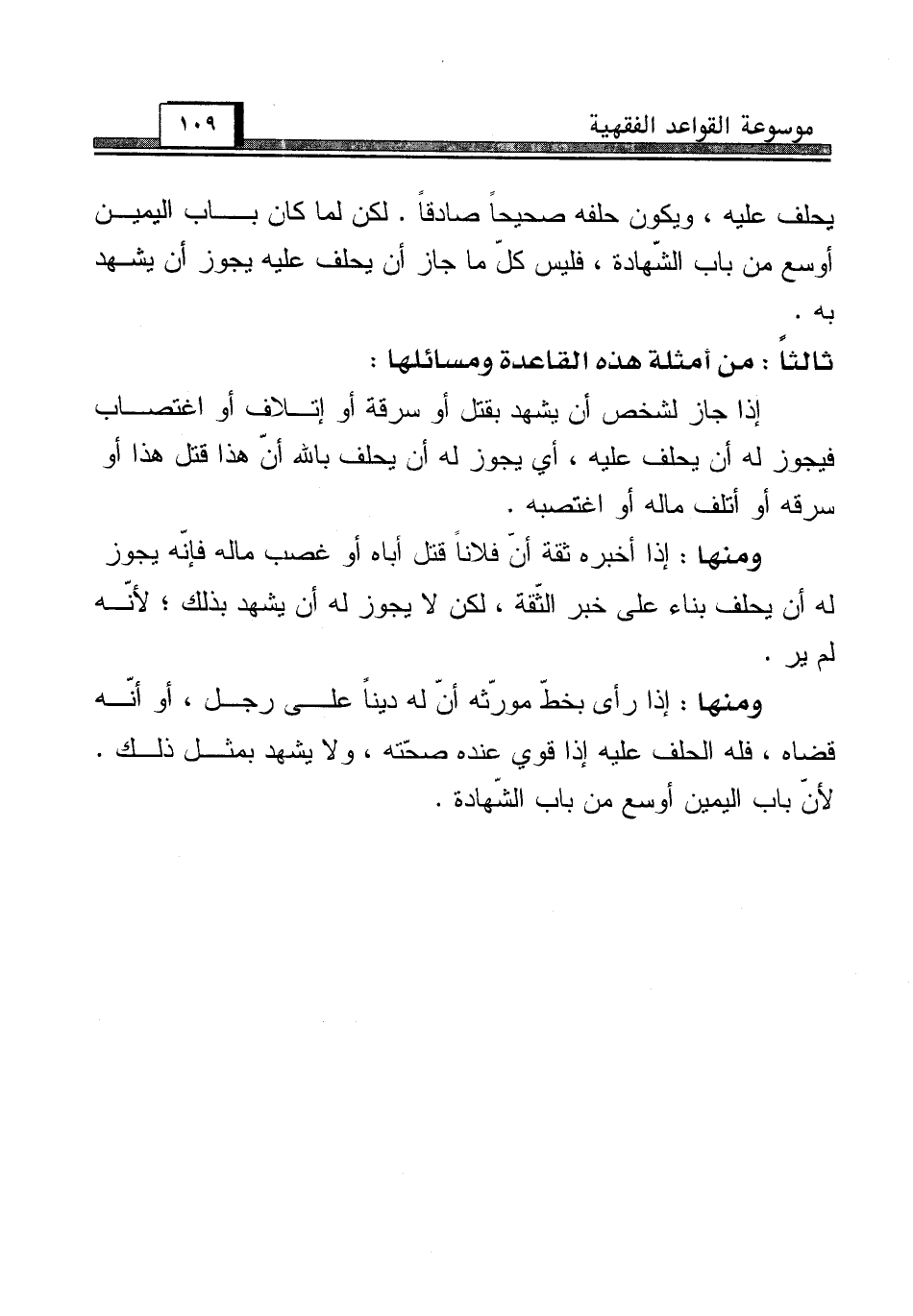 موسوعة القواعد الفقهية ١٠٩

يحلف عليه ، ويكون حلفه صحيحاً صادقاً . لكن لما كان باب اليمين أوسع من باب الشّهادة ، فليس كلّ ما جاز أن يحلف عليه يجوز أن يشهد به .

ثالثاً : من أمثلة هذه القاعدة ومسائلها :

إذا جاز لشخص أن يشهد بقتل أو سرقة أو إتلاف أو اغتصاب فيجوز له أن يحلف عليه ، أي يجوز له أن يحلف بالله أنّ هذا قتل هذا أو سرقه أو أتلف ماله أو اغتصبه .

ومنها : إذا أخبره ثقة أنّ فلاناً قتل أباه أو غصب ماله فإنّه يجوز له أن يحلف بناء على خبر الثّقة ، لكن لا يجوز له أن يشهد بذلك ؛ لأنّه لم ير .

ومنها : إذا رأى بخطّ مورّثه أنّ له ديناً على رجل ، أو أنّه قضاه ، فله الحلف عليه إذا قوي عنده صحّته ، ولا يشهد بمثل ذلك . لأنّ باب اليمين أوسع من باب الشّهادة .